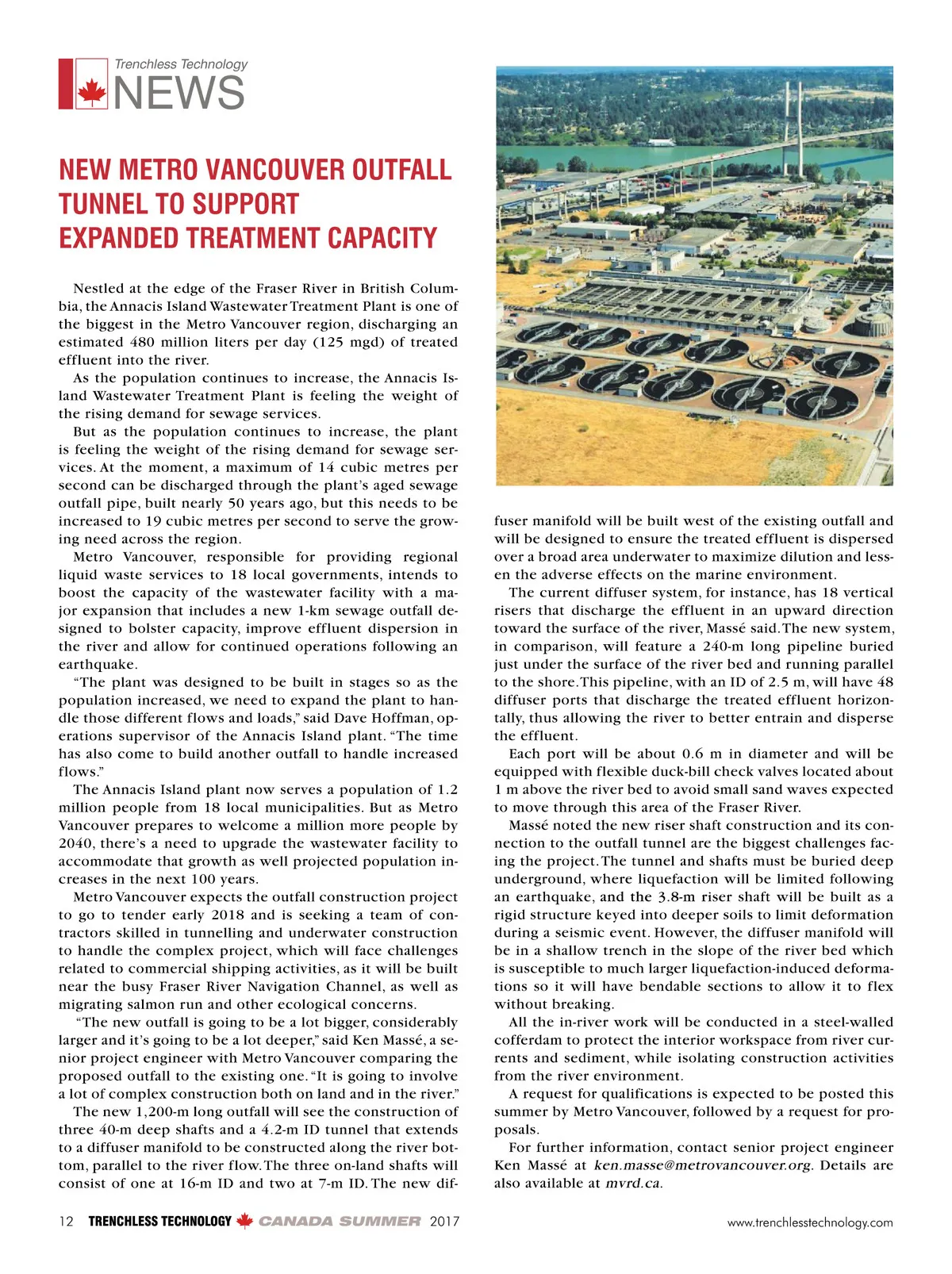 Trenchless Technology
NEWS

NEW METRO VANCOUVER OUTFALL TUNNEL TO SUPPORT EXPANDED TREATMENT CAPACITY

Nestled at the edge of the Fraser River in British Columbia, the Annacis Island Wastewater Treatment Plant is one of the biggest in the Metro Vancouver region, discharging an estimated 480 million liters per day (125 mgd) of treated effluent into the river.

As the population continues to increase, the Annacis Island Wastewater Treatment Plant is feeling the weight of the rising demand for sewage services.

But as the population continues to increase, the plant is feeling the weight of the rising demand for sewage services. At the moment, a maximum of 14 cubic metres per second can be discharged through the plant's aged sewage outfall pipe, built nearly 50 years ago, but this needs to be increased to 19 cubic metres per second to serve the growing need across the region.

Metro Vancouver, responsible for providing regional liquid waste services to 18 local governments, intends to boost the capacity of the wastewater facility with a major expansion that includes a new 1-km sewage outfall designed to bolster capacity, improve effluent dispersion in the river and allow for continued operations following an earthquake.

"The plant was designed to be built in stages so as the population increased, we need to expand the plant to handle those different flows and loads," said Dave Hoffman, operations supervisor of the Annacis Island plant. "The time has also come to build another outfall to handle increased flows."

The Annacis Island plant now serves a population of 1.2 million people from 18 local municipalities. But as Metro Vancouver prepares to welcome a million more people by 2040, there's a need to upgrade the wastewater facility to accommodate that growth as well projected population increases in the next 100 years.

Metro Vancouver expects the outfall construction project to go to tender early 2018 and is seeking a team of contractors skilled in tunnelling and underwater construction to handle the complex project, which will face challenges related to commercial shipping activities, as it will be built near the busy Fraser River Navigation Channel, as well as migrating salmon run and other ecological concerns.

"The new outfall is going to be a lot bigger, considerably larger and it's going to be a lot deeper," said Ken Massé, a senior project engineer with Metro Vancouver comparing the proposed outfall to the existing one. "It is going to involve a lot of complex construction both on land and in the river."

The new 1,200-m long outfall will see the construction of three 40-m deep shafts and a 4.2-m ID tunnel that extends to a diffuser manifold to be constructed along the river bottom, parallel to the river flow. The three on-land shafts will consist of one at 16-m ID and two at 7-m ID. The new diffuser manifold will be built west of the existing outfall and will be designed to ensure the treated effluent is dispersed over a broad area underwater to maximize dilution and lessen the adverse effects on the marine environment.

The current diffuser system, for instance, has 18 vertical risers that discharge the effluent in an upward direction toward the surface of the river, Massé said. The new system, in comparison, will feature a 240-m long pipeline buried just under the surface of the river bed and running parallel to the shore. This pipeline, with an ID of 2.5 m, will have 48 diffuser ports that discharge the treated effluent horizontally, thus allowing the river to better entrain and disperse the effluent.

Each port will be about 0.6 m in diameter and will be equipped with flexible duck-bill check valves located about 1 m above the river bed to avoid small sand waves expected to move through this area of the Fraser River.

Massé noted the new riser shaft construction and its connection to the outfall tunnel are the biggest challenges facing the project. The tunnel and shafts must be buried deep underground, where liquefaction will be limited following an earthquake, and the 3.8-m riser shaft will be built as a rigid structure keyed into deeper soils to limit deformation during a seismic event. However, the diffuser manifold will be in a shallow trench in the slope of the river bed which is susceptible to much larger liquefaction-induced deformations so it will have bendable sections to allow it to flex without breaking.

All the in-river work will be conducted in a steel-walled cofferdam to protect the interior workspace from river currents and sediment, while isolating construction activities from the river environment.

A request for qualifications is expected to be posted this summer by Metro Vancouver, followed by a request for proposals.

For further information, contact senior project engineer Ken Massé at ken.masse@metrovancouver.org. Details are also available at mvrd.ca.

12 TRENCHLESS TECHNOLOGY CANADA SUMMER 2017 www.trenchlesstechnology.com